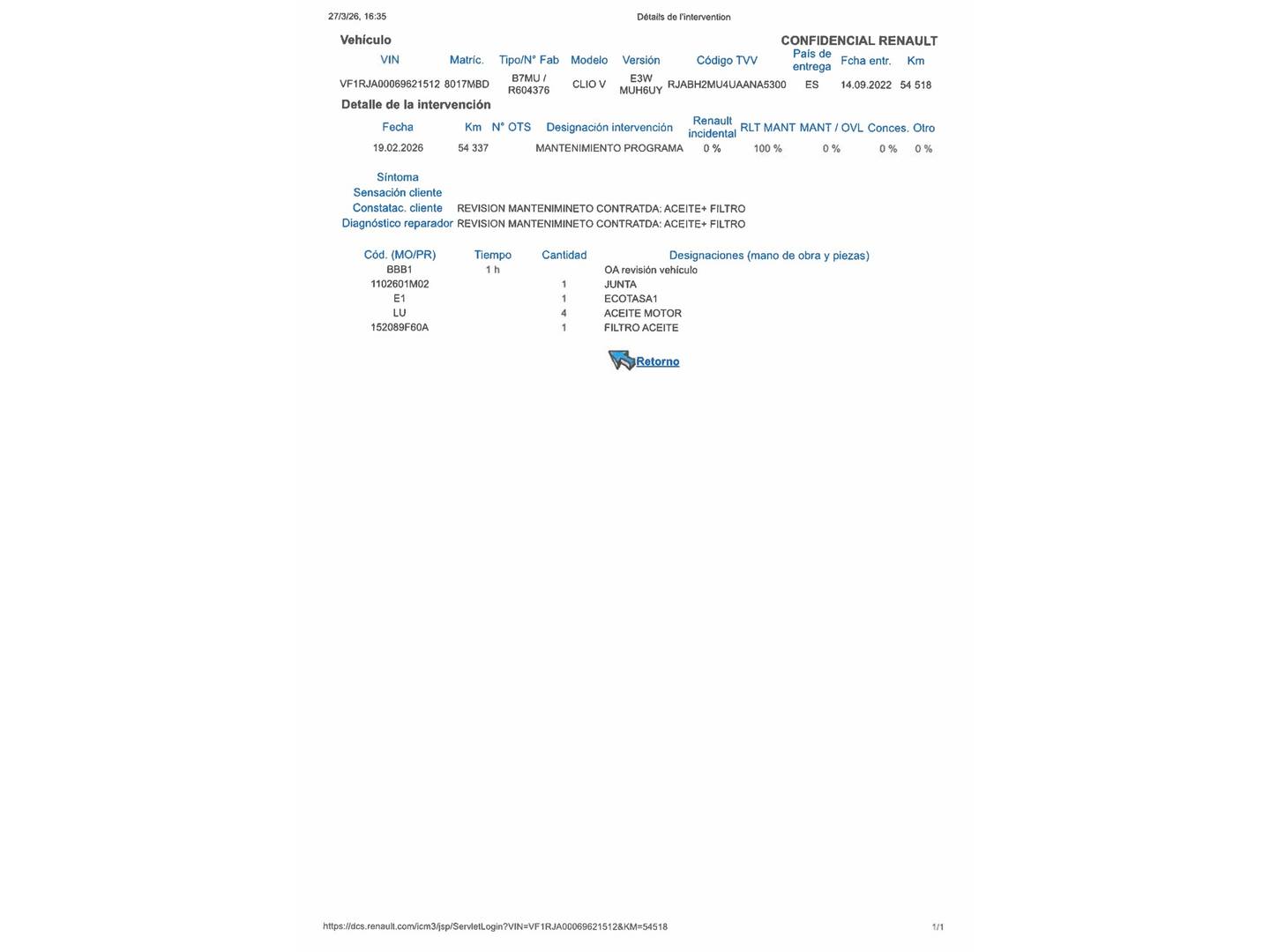 27/3/26, 16:35 Détails de l'intervention

Vehículo

CONFIDENCIAL RENAULT

| VIN | Matríc. | Tipo/N° Fab | Modelo | Versión | Código TVV | País de entrega | Fcha entr. | Km |
|---|---|---|---|---|---|---|---|---|
| VF1RJA00069621512 | 8017MBD | B7MU / R604376 | CLIO V | E3W MUH6UY | RJABH2MU4UAANA5300 | ES | 14.09.2022 | 54 518 |

Detalle de la intervención

| Fecha | Km | N° OTS | Designación intervención | Renault incidental | RLT MANT | MANT / OVL | Conces. | Otro |
|---|---|---|---|---|---|---|---|---|
| 19.02.2026 | 54 337 | | MANTENIMIENTO PROGRAMA | 0 % | 100 % | 0 % | 0 % | 0 % |

Síntoma
Sensación cliente
Constatac. cliente REVISION MANTENIMINETO CONTRATDA: ACEITE+ FILTRO
Diagnóstico reparador REVISION MANTENIMINETO CONTRATDA: ACEITE+ FILTRO

| Cód. (MO/PR) | Tiempo | Cantidad | Designaciones (mano de obra y piezas) |
|---|---|---|---|
| BBB1 | 1 h | | OA revisión vehículo |
| 1102601M02 | | 1 | JUNTA |
| E1 | | 1 | ECOTASA1 |
| LU | | 4 | ACEITE MOTOR |
| 152089F60A | | 1 | FILTRO ACEITE |

Retorno

https://dcs.renault.com/icm3/jsp/ServletLogin?VIN=VF1RJA00069621512&KM=54518 1/1